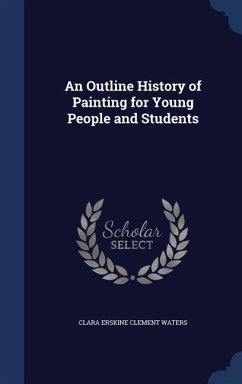 An Outline History of Painting for Young People and Students

Scholar SELECT

CLARA ERSKINE CLEMENT WATERS